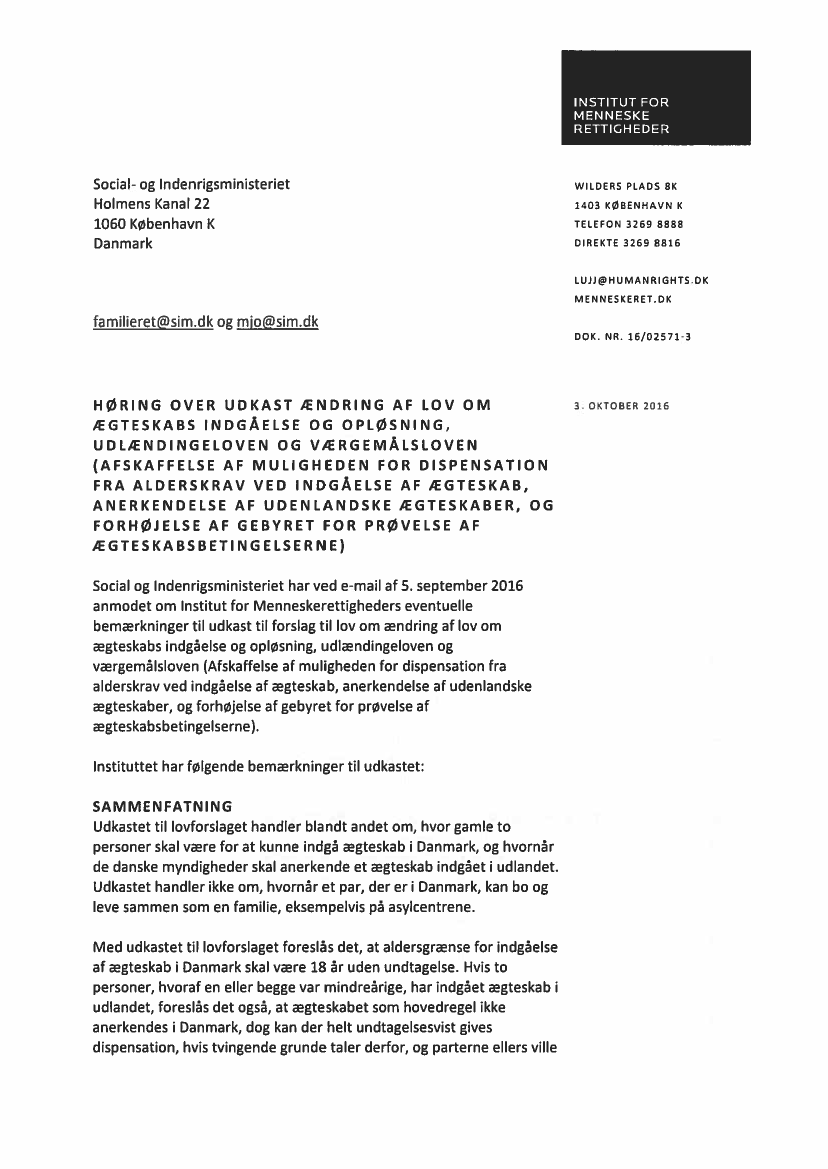 INSTITUT FOR MENNESKE RETTIGHEDER

Social- og Indenrigsministeriet
Holmens Kanal 22
1060 København K
Danmark

WILDERS PLADS 8K
1403 KØBENHAVN K
TELEFON 3269 8888
DIREKTE 3269 8816

LUJJ@HUMANRIGHTS.DK
MENNESKERET.DK

familieret@sim.dk og mjo@sim.dk

DOK. NR. 16/02571-3

HØRING OVER UDKAST ÆNDRING AF LOV OM ÆGTESKABS INDGÅELSE OG OPLØSNING, UDLÆNDINGELOVEN OG VÆRGEMÅLSLOVEN (AFSKAFFELSE AF MULIGHEDEN FOR DISPENSATION FRA ALDERSKRAV VED INDGÅELSE AF ÆGTESKAB, ANERKENDELSE AF UDENLANDSKE ÆGTESKABER, OG FORHØJELSE AF GEBYRET FOR PRØVELSE AF ÆGTESKABSBETINGELSERNE)

3. OKTOBER 2016

Social og Indenrigsministeriet har ved e-mail af 5. september 2016 anmodet om Institut for Menneskerettigheders eventuelle bemærkninger til udkast til forslag til lov om ændring af lov om ægteskabs indgåelse og opløsning, udlændingeloven og værgemålsloven (Afskaffelse af muligheden for dispensation fra alderskrav ved indgåelse af ægteskab, anerkendelse af udenlandske ægteskaber, og forhøjelse af gebyret for prøvelse af ægteskabsbetingelserne).

Instituttet har følgende bemærkninger til udkastet:

SAMMENFATNING
Udkastet til lovforslaget handler blandt andet om, hvor gamle to personer skal være for at kunne indgå ægteskab i Danmark, og hvornår de danske myndigheder skal anerkende et ægteskab indgået i udlandet. Udkastet handler ikke om, hvornår et par, der er i Danmark, kan bo og leve sammen som en familie, eksempelvis på asylcentrene.

Med udkastet til lovforslaget foreslås det, at aldersgrænse for indgåelse af ægteskab i Danmark skal være 18 år uden undtagelse. Hvis to personer, hvoraf en eller begge var mindreårige, har indgået ægteskab i udlandet, foreslås det også, at ægteskabet som hovedregel ikke anerkendes i Danmark, dog kan der helt undtagelsesvist gives dispensation, hvis tvingende grunde taler derfor, og parterne ellers ville